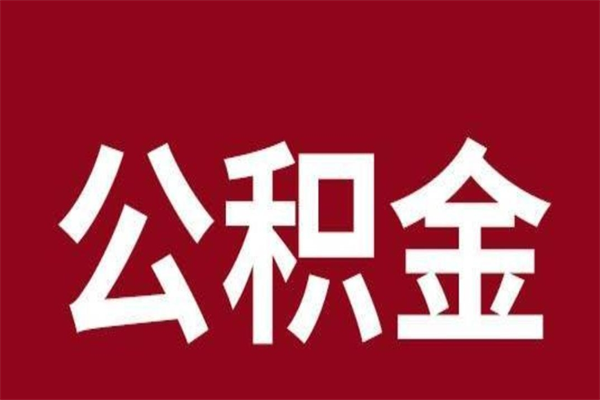 公积金